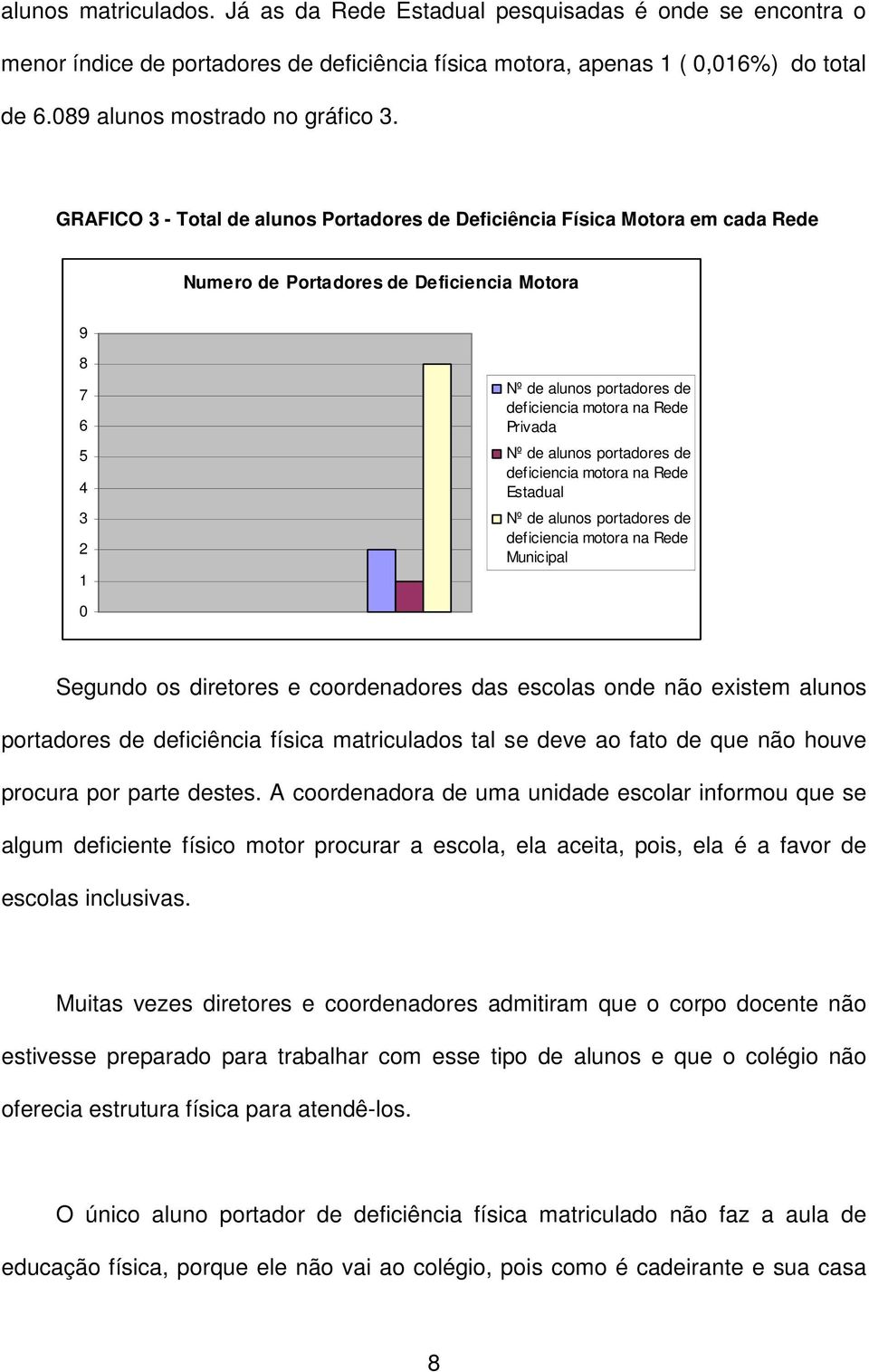 alunos matriculados. Já as da Rede Estadual pesquisadas é onde se encontra o menor índice de portadores de deficiência física motora, apenas 1 ( 0,016%) do total de 6.089 alunos mostrado no gráfico 3.

GRAFICO 3 - Total de alunos Portadores de Deficiência Física Motora em cada Rede

Numero de Portadores de Deficiencia Motora

9
8
7
6
5
4
3
2
1
0

Nº de alunos portadores de deficiencia motora na Rede Privada

Nº de alunos portadores de deficiencia motora na Rede Estadual

Nº de alunos portadores de deficiencia motora na Rede Municipal

Segundo os diretores e coordenadores das escolas onde não existem alunos portadores de deficiência física matriculados tal se deve ao fato de que não houve procura por parte destes. A coordenadora de uma unidade escolar informou que se algum deficiente físico motor procurar a escola, ela aceita, pois, ela é a favor de escolas inclusivas.

Muitas vezes diretores e coordenadores admitiram que o corpo docente não estivesse preparado para trabalhar com esse tipo de alunos e que o colégio não oferecia estrutura física para atendê-los.

O único aluno portador de deficiência física matriculado não faz a aula de educação física, porque ele não vai ao colégio, pois como é cadeirante e sua casa

8